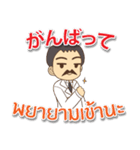 がんばって

พยายามเข้านะ